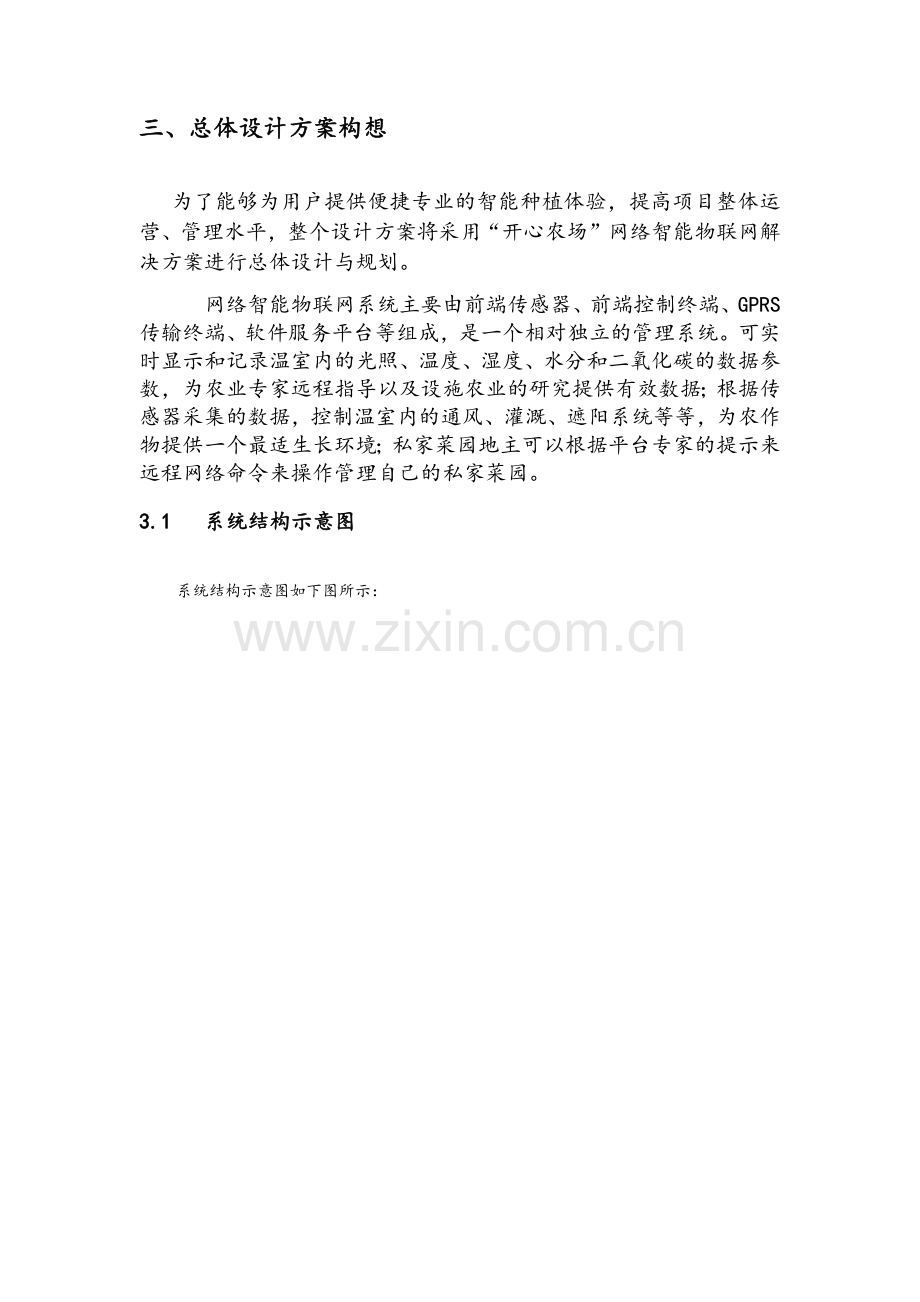 三、总体设计方案构想

为了能够为用户提供便捷专业的智能种植体验，提高项目整体运营、管理水平，整个设计方案将采用“开心农场”网络智能物联网解决方案进行总体设计与规划。

网络智能物联网系统主要由前端传感器、前端控制终端、GPRS传输终端、软件服务平台等组成，是一个相对独立的管理系统。可实时显示和记录温室内的光照、温度、湿度、水分和二氧化碳的数据参数，为农业专家远程指导以及设施农业的研究提供有效数据;根据传感器采集的数据，控制温室内的通风、灌溉、遮阳系统等等，为农作物提供一个最适生长环境;私家菜园地主可以根据平台专家的提示来远程网络命令来操作管理自己的私家菜园。

3.1 系统结构示意图

系统结构示意图如下图所示:

www.zixin.com.cn